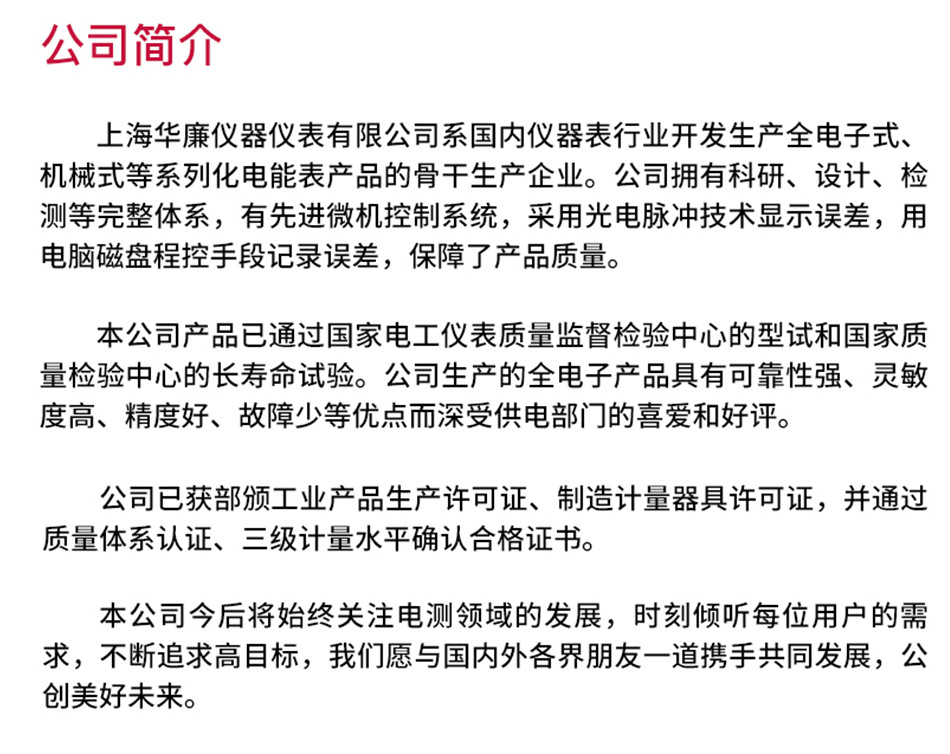 公司简介

上海华廉仪器仪表有限公司系国内仪器表行业开发生产全电子式、机械式等系列化电能表产品的骨干生产企业。公司拥有科研、设计、检测等完整体系，有先进微机控制系统，采用光电脉冲技术显示误差，用电脑磁盘程控手段记录误差，保障了产品质量。

本公司产品已通过国家电工仪表质量监督检验中心的型试和国家质量检验中心的长寿命试验。公司生产的全电子产品具有可靠性强、灵敏度高、精度好、故障少等优点而深受供电部门的喜爱和好评。

公司已获部颁工业产品生产许可证、制造计量器具许可证，并通过质量体系认证、三级计量水平确认合格证书。

本公司今后将始终关注电测领域的发展，时刻倾听每位用户的需求，不断追求高目标，我们愿与国内外各界朋友一道携手共同发展，公创美好未来。